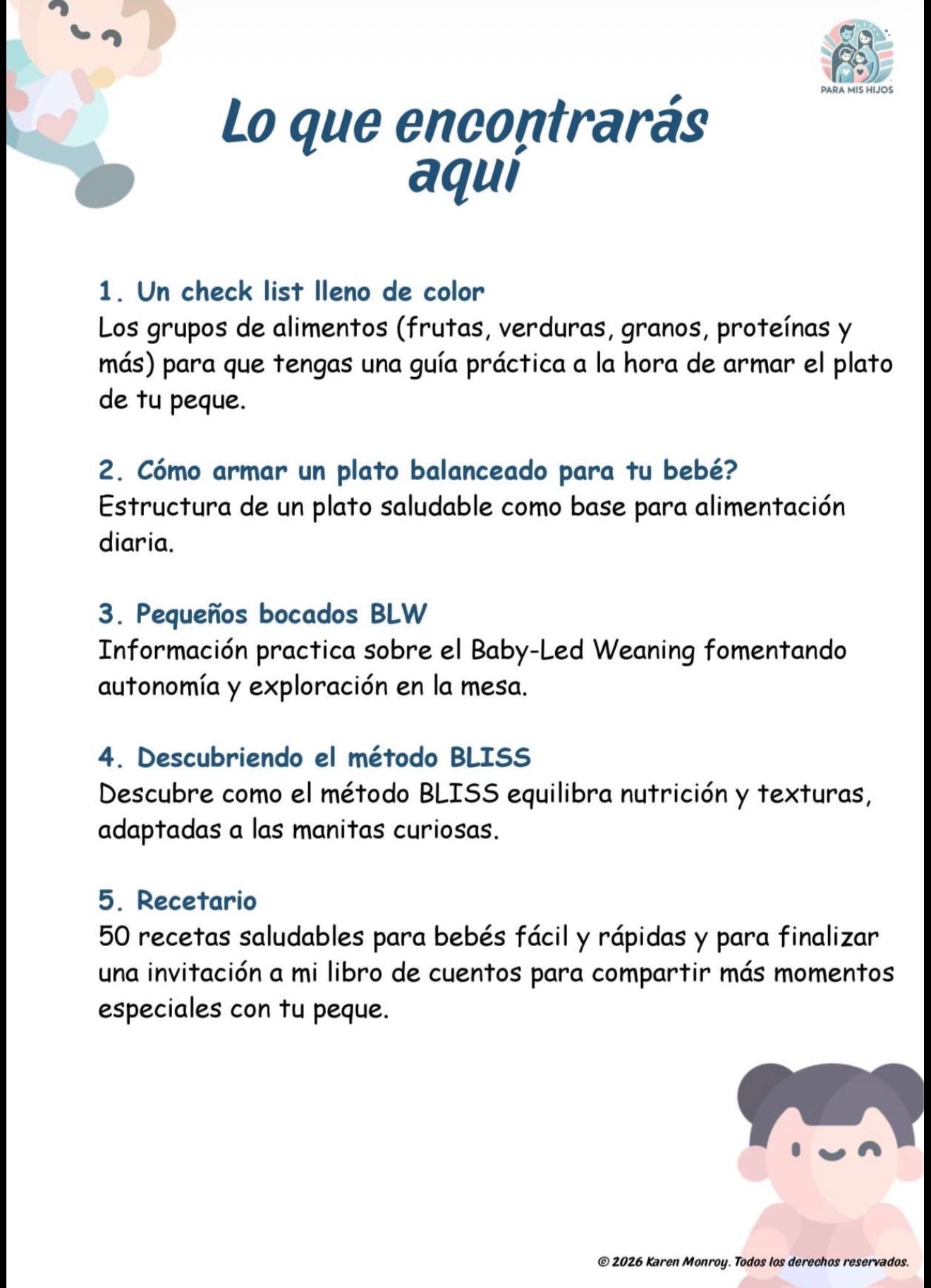 PARA MIS HIJOS

Lo que encontrarás aquí

1. Un check list lleno de color
Los grupos de alimentos (frutas, verduras, granos, proteínas y más) para que tengas una guía práctica a la hora de armar el plato de tu peque.

2. Cómo armar un plato balanceado para tu bebé?
Estructura de un plato saludable como base para alimentación diaria.

3. Pequeños bocados BLW
Información practica sobre el Baby-Led Weaning fomentando autonomía y exploración en la mesa.

4. Descubriendo el método BLISS
Descubre como el método BLISS equilibra nutrición y texturas, adaptadas a las manitas curiosas.

5. Recetario
50 recetas saludables para bebés fácil y rápidas y para finalizar una invitación a mi libro de cuentos para compartir más momentos especiales con tu peque.

© 2026 Karen Monroy. Todos los derechos reservados.